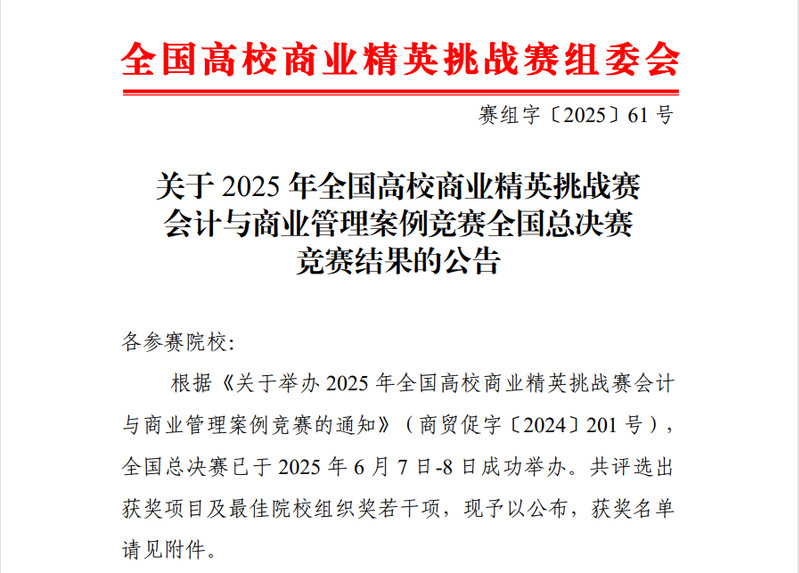 全国高校商业精英挑战赛组委会

赛组字〔2025〕61号

关于2025年全国高校商业精英挑战赛
会计与商业管理案例竞赛全国总决赛
竞赛结果的公告

各参赛院校:

根据《关于举办2025年全国高校商业精英挑战赛会计与商业管理案例竞赛的通知》（商贸促字〔2024〕201号），全国总决赛已于2025年6月7日-8日成功举办。共评选出获奖项目及最佳院校组织奖若干项，现予以公布，获奖名单请见附件。